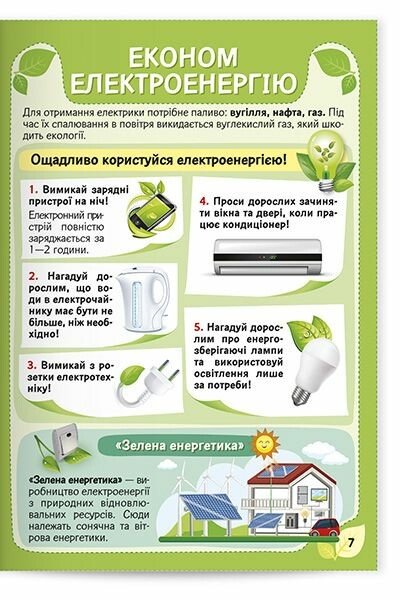 ЕКОНОМ ЕЛЕКТРОЕНЕРГІЮ

Для отримання електрики потрібне паливо: вугілля, нафта, газ. Під час їх спалювання в повітря викидається вуглекислий газ, який шкодить екології.

Ощадливо користуйся електроенергією!

1. Вимикай зарядні пристрої на ніч!

Електронний пристрій повністю заряджається за 1—2 години.

2. Нагадуй дорослим, що води в електрочайнику має бути не більше, ніж необхідно!

3. Вимикай з розетки електротехніку!

4. Проси дорослих зачиняти вікна та двері, коли працює кондиціонер!

5. Нагадуй дорослим про енергозберігаючі лампи та використовуй освітлення лише за потреби!

«Зелена енергетика»

«Зелена енергетика» — виробництво електроенергії з природних відновлювальних ресурсів. Сюди належать сонячна та вітрова енергетики.

7